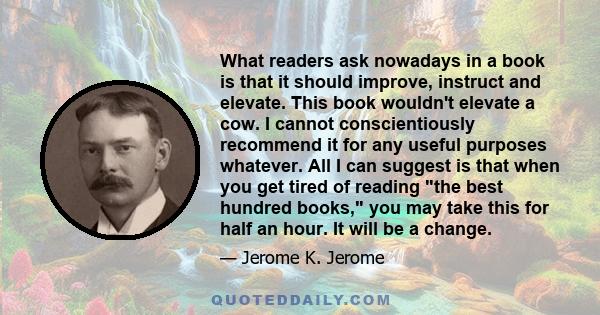 What readers ask nowadays in a book is that it should improve, instruct and elevate. This book wouldn't elevate a cow. I cannot conscientiously recommend it for any useful purposes whatever. All I can suggest is that when you get tired of reading "the best hundred books," you may take this for half an hour. It will be a change.

— Jerome K. Jerome

QUOTEDDAILY.COM